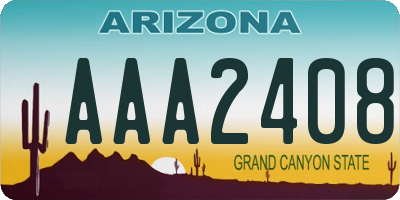 ARIZONA

AAA2408

GRAND CANYON STATE